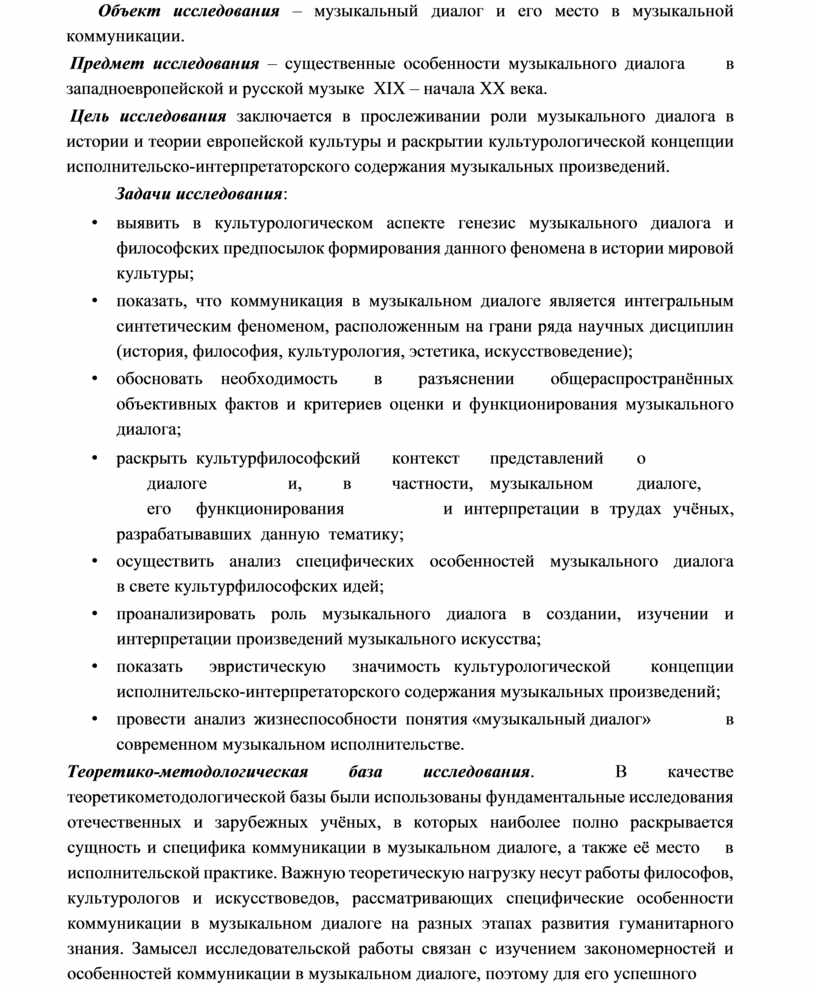 Объект исследования – музыкальный диалог и его место в музыкальной коммуникации.

Предмет исследования – существенные особенности музыкального диалога в западноевропейской и русской музыке XIX – начала XX века.

Цель исследования заключается в прослеживании роли музыкального диалога в истории и теории европейской культуры и раскрытии культурологической концепции исполнительско-интерпретаторского содержания музыкальных произведений.

Задачи исследования:

• выявить в культурологическом аспекте генезис музыкального диалога и философских предпосылок формирования данного феномена в истории мировой культуры;
• показать, что коммуникация в музыкальном диалоге является интегральным синтетическим феноменом, расположенным на грани ряда научных дисциплин (история, философия, культурология, эстетика, искусствоведение);
• обосновать необходимость в разъяснении общераспространённых объективных фактов и критериев оценки и функционирования музыкального диалога;
• раскрыть культурфилософский контекст представлений о диалоге и, в частности, музыкальном диалоге, его функционирования и интерпретации в трудах учёных, разрабатывавших данную тематику;
• осуществить анализ специфических особенностей музыкального диалога в свете культурфилософских идей;
• проанализировать роль музыкального диалога в создании, изучении и интерпретации произведений музыкального искусства;
• показать эвристическую значимость культурологической концепции исполнительско-интерпретаторского содержания музыкальных произведений;
• провести анализ жизнеспособности понятия «музыкальный диалог» в современном музыкальном исполнительстве.

Теоретико-методологическая база исследования. В качестве теоретикометодологической базы были использованы фундаментальные исследования отечественных и зарубежных учёных, в которых наиболее полно раскрывается сущность и специфика коммуникации в музыкальном диалоге, а также её место в исполнительской практике. Важную теоретическую нагрузку несут работы философов, культурологов и искусствоведов, рассматривающих специфические особенности коммуникации в музыкальном диалоге на разных этапах развития гуманитарного знания. Замысел исследовательской работы связан с изучением закономерностей и особенностей коммуникации в музыкальном диалоге, поэтому для его успешного